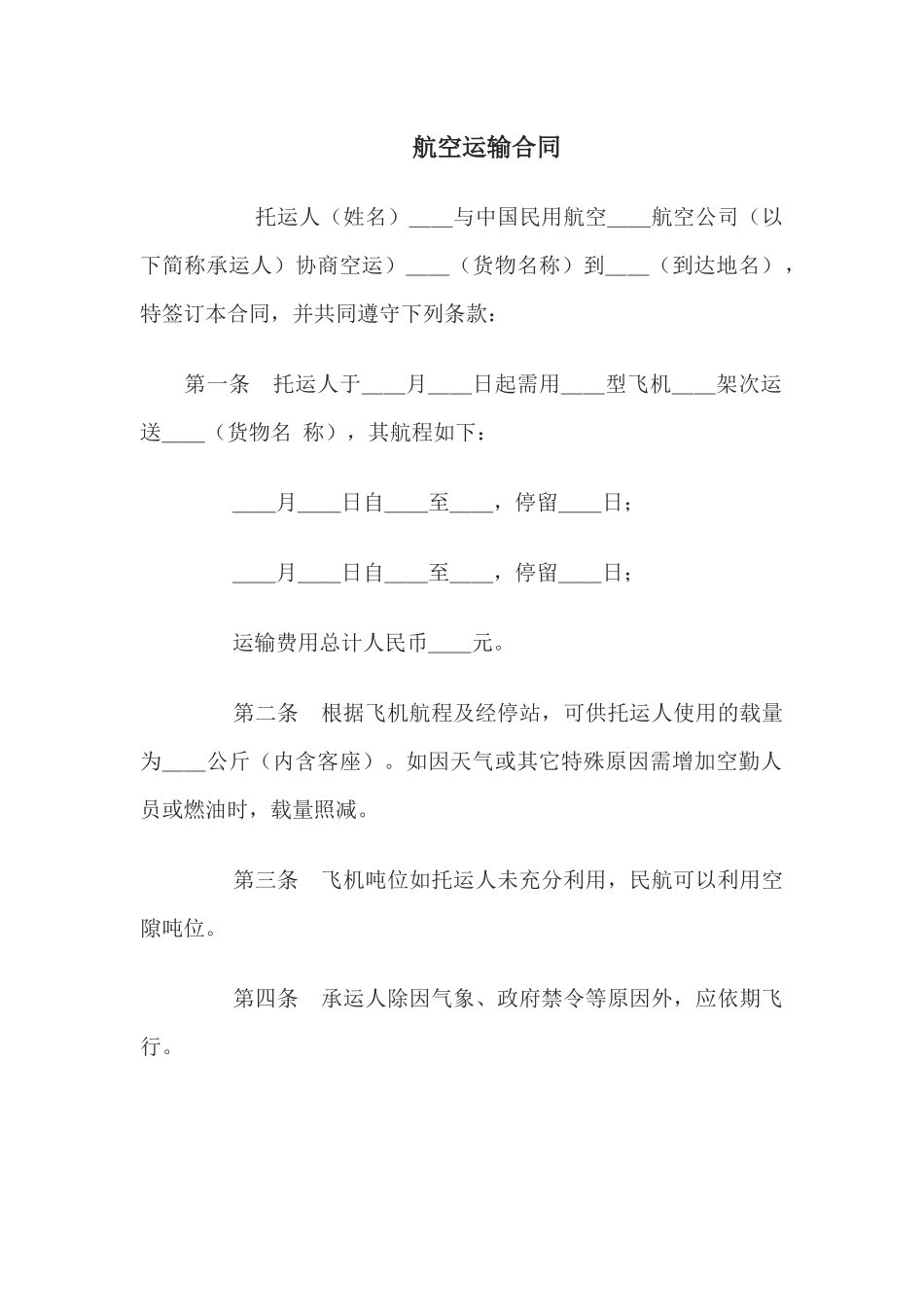 航空运输合同

托运人（姓名）____与中国民用航空____航空公司（以下简称承运人）协商空运）____（货物名称）到____（到达地名），特签订本合同，并共同遵守下列条款：

第一条　托运人于____月____日起需用____型飞机____架次运送____（货物名 称），其航程如下：

____月____日自____至____，停留____日；

____月____日自____至____，停留____日；

运输费用总计人民币____元。

第二条　根据飞机航程及经停站，可供托运人使用的载量为____公斤（内含客座）。如因天气或其它特殊原因需增加空勤人员或燃油时，载量照减。

第三条　飞机吨位如托运人未充分利用，民航可以利用空隙吨位。

第四条　承运人除因气象、政府禁令等原因外，应依期飞行。